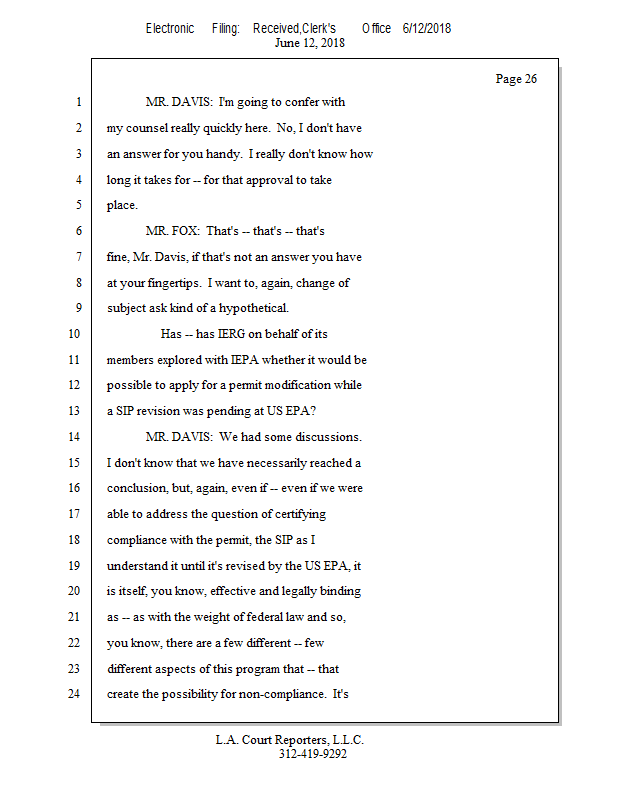 Electronic Filing: Received,Clerk's Office 6/12/2018
June 12, 2018

Page 26

1 MR. DAVIS: I'm going to confer with
2 my counsel really quickly here. No, I don't have
3 an answer for you handy. I really don't know how
4 long it takes for -- for that approval to take
5 place.
6 MR. FOX: That's -- that's -- that's
7 fine, Mr. Davis, if that's not an answer you have
8 at your fingertips. I want to, again, change of
9 subject ask kind of a hypothetical.
10 Has -- has IERG on behalf of its
11 members explored with IEPA whether it would be
12 possible to apply for a permit modification while
13 a SIP revision was pending at US EPA?
14 MR. DAVIS: We had some discussions.
15 I don't know that we have necessarily reached a
16 conclusion, but, again, even if -- even if we were
17 able to address the question of certifying
18 compliance with the permit, the SIP as I
19 understand it until it's revised by the US EPA, it
20 is itself, you know, effective and legally binding
21 as -- as with the weight of federal law and so,
22 you know, there are a few different -- few
23 different aspects of this program that -- that
24 create the possibility for non-compliance. It's

L.A. Court Reporters, L.L.C.
312-419-9292